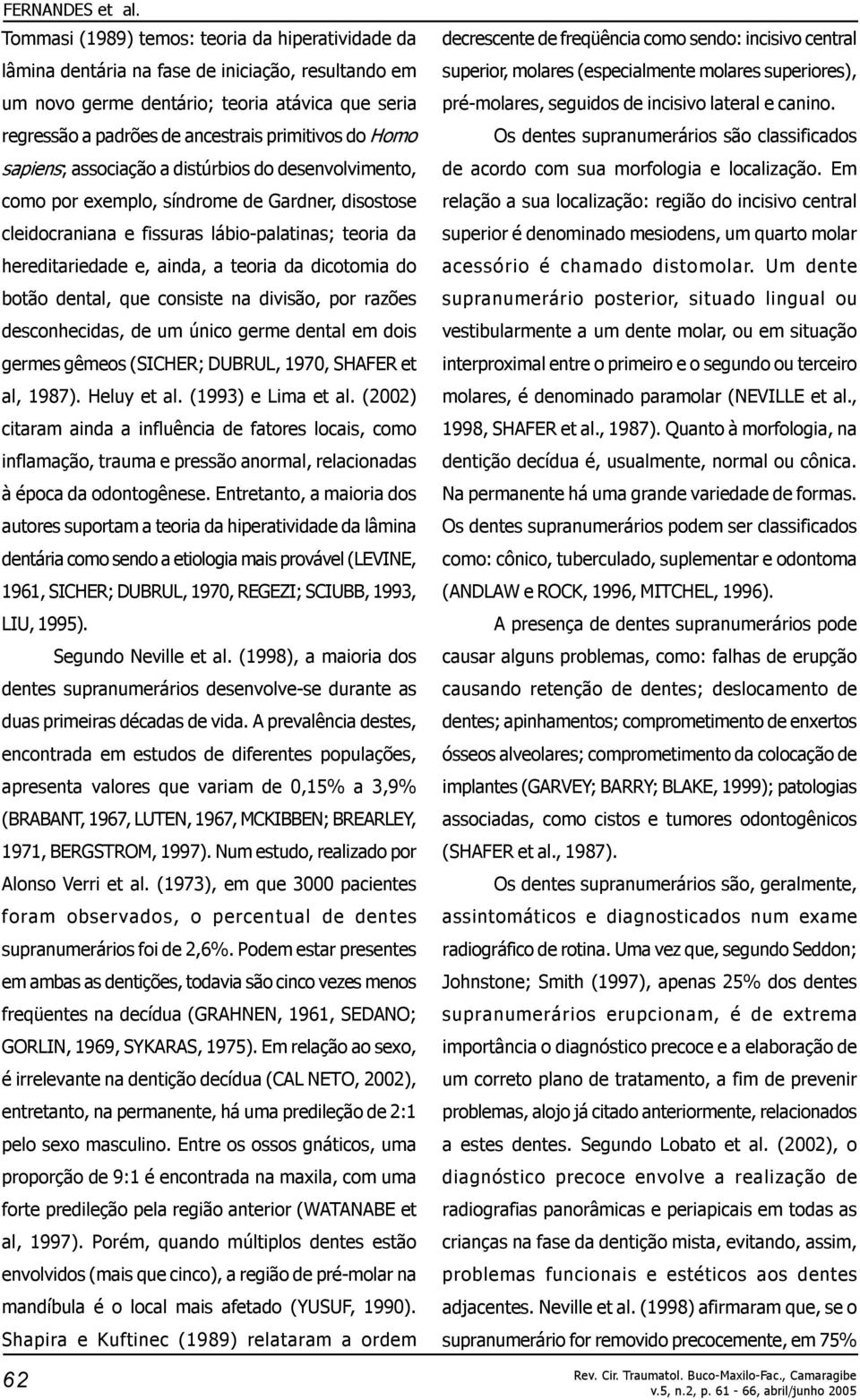 FERNANDES et al.

Tommasi (1989) temos: teoria da hiperatividade da lâmina dentária na fase de iniciação, resultando em um novo germe dentário; teoria atávica que seria regressão a padrões de ancestrais primitivos do Homo sapiens; associação a distúrbios do desenvolvimento, como por exemplo, síndrome de Gardner, disostose cleidocraniana e fissuras lábio-palatinas; teoria da hereditariedade e, ainda, a teoria da dicotomia do botão dental, que consiste na divisão, por razões desconhecidas, de um único germe dental em dois germes gêmeos (SICHER; DUBRUL, 1970, SHAFER et al, 1987). Heluy et al. (1993) e Lima et al. (2002) citaram ainda a influência de fatores locais, como inflamação, trauma e pressão anormal, relacionadas à época da odontogênese. Entretanto, a maioria dos autores suportam a teoria da hiperatividade da lâmina dentária como sendo a etiologia mais provável (LEVINE, 1961, SICHER; DUBRUL, 1970, REGEZI; SCIUBB, 1993, LIU, 1995).

Segundo Neville et al. (1998), a maioria dos dentes supranumerários desenvolve-se durante as duas primeiras décadas de vida. A prevalência destes, encontrada em estudos de diferentes populações, apresenta valores que variam de 0,15% a 3,9% (BRABANT, 1967, LUTEN, 1967, MCKIBBEN; BREARLEY, 1971, BERGSTROM, 1997). Num estudo, realizado por Alonso Verri et al. (1973), em que 3000 pacientes foram observados, o percentual de dentes supranumerários foi de 2,6%. Podem estar presentes em ambas as dentições, todavia são cinco vezes menos freqüentes na decídua (GRAHNEN, 1961, SEDANO; GORLIN, 1969, SYKARAS, 1975). Em relação ao sexo, é irrelevante na dentição decídua (CAL NETO, 2002), entretanto, na permanente, há uma predileção de 2:1 pelo sexo masculino. Entre os ossos gnáticos, uma proporção de 9:1 é encontrada na maxila, com uma forte predileção pela região anterior (WATANABE et al, 1997). Porém, quando múltiplos dentes estão envolvidos (mais que cinco), a região de pré-molar na mandíbula é o local mais afetado (YUSUF, 1990). Shapira e Kuftinec (1989) relataram a ordem decrescente de freqüência como sendo: incisivo central superior, molares (especialmente molares superiores), pré-molares, seguidos de incisivo lateral e canino.

Os dentes supranumerários são classificados de acordo com sua morfologia e localização. Em relação a sua localização: região do incisivo central superior é denominado mesiodens, um quarto molar acessório é chamado distomolar. Um dente supranumerário posterior, situado lingual ou vestibularmente a um dente molar, ou em situação interproximal entre o primeiro e o segundo ou terceiro molares, é denominado paramolar (NEVILLE et al., 1998, SHAFER et al., 1987). Quanto à morfologia, na dentição decídua é, usualmente, normal ou cônica. Na permanente há uma grande variedade de formas. Os dentes supranumerários podem ser classificados como: cônico, tuberculado, suplementar e odontoma (ANDLAW e ROCK, 1996, MITCHEL, 1996).

A presença de dentes supranumerários pode causar alguns problemas, como: falhas de erupção causando retenção de dentes; deslocamento de dentes; apinhamentos; comprometimento de enxertos ósseos alveolares; comprometimento da colocação de implantes (GARVEY; BARRY; BLAKE, 1999); patologias associadas, como cistos e tumores odontogênicos (SHAFER et al., 1987).

Os dentes supranumerários são, geralmente, assintomáticos e diagnosticados num exame radiográfico de rotina. Uma vez que, segundo Seddon; Johnstone; Smith (1997), apenas 25% dos dentes supranumerários erupcionam, é de extrema importância o diagnóstico precoce e a elaboração de um correto plano de tratamento, a fim de prevenir problemas, alojo já citado anteriormente, relacionados a estes dentes. Segundo Lobato et al. (2002), o diagnóstico precoce envolve a realização de radiografias panorâmicas e periapicais em todas as crianças na fase da dentição mista, evitando, assim, problemas funcionais e estéticos aos dentes adjacentes. Neville et al. (1998) afirmaram que, se o supranumerário for removido precocemente, em 75%

62

Rev. Cir. Traumatol. Buco-Maxilo-Fac., Camaragibe
v.5, n.2, p. 61 - 66, abril/junho 2005